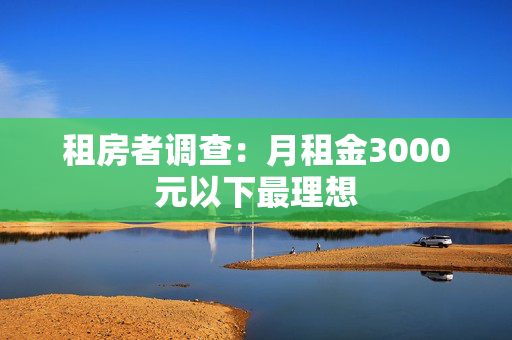 租房者调查：月租金3000元以下最理想